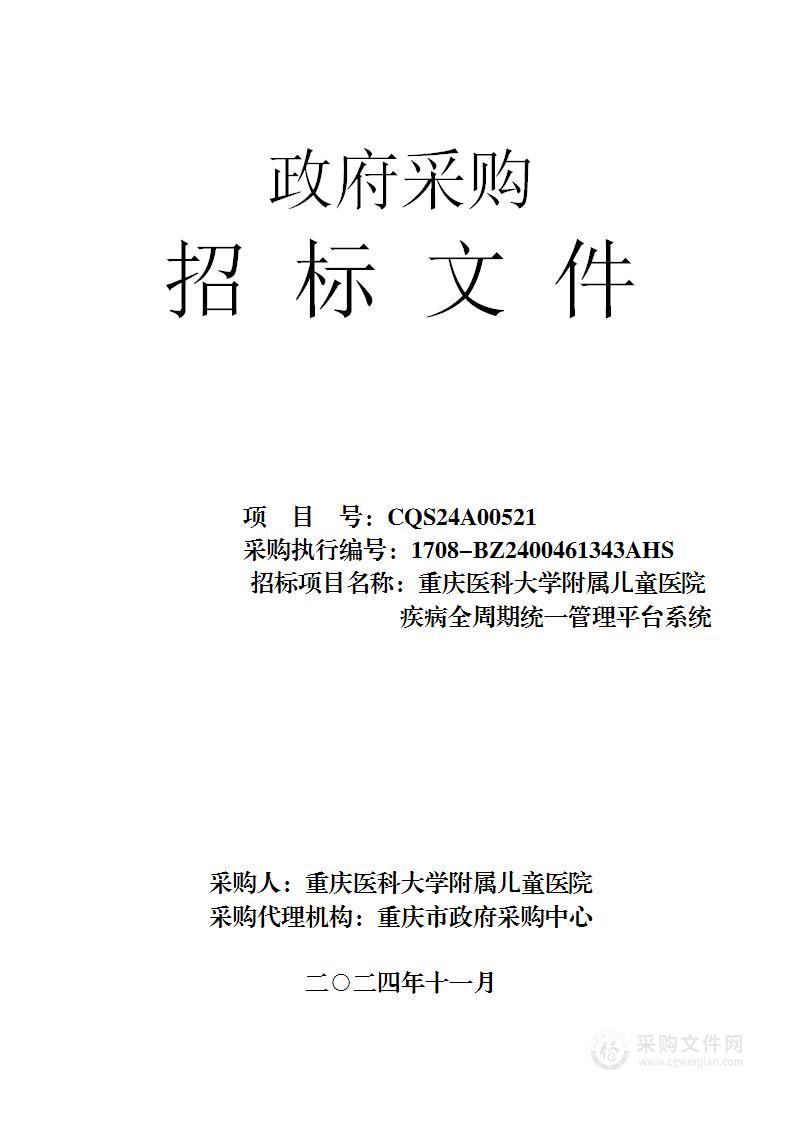 政府采购

招 标 文 件

项 目 号：CQS24A00521

采购执行编号：1708-BZ2400461343AHS

招标项目名称：重庆医科大学附属儿童医院疾病全周期统一管理平台系统

采购人：重庆医科大学附属儿童医院

采购代理机构：重庆市政府采购中心

二〇二四年十一月

采购文件网
www.cgwenjian.com